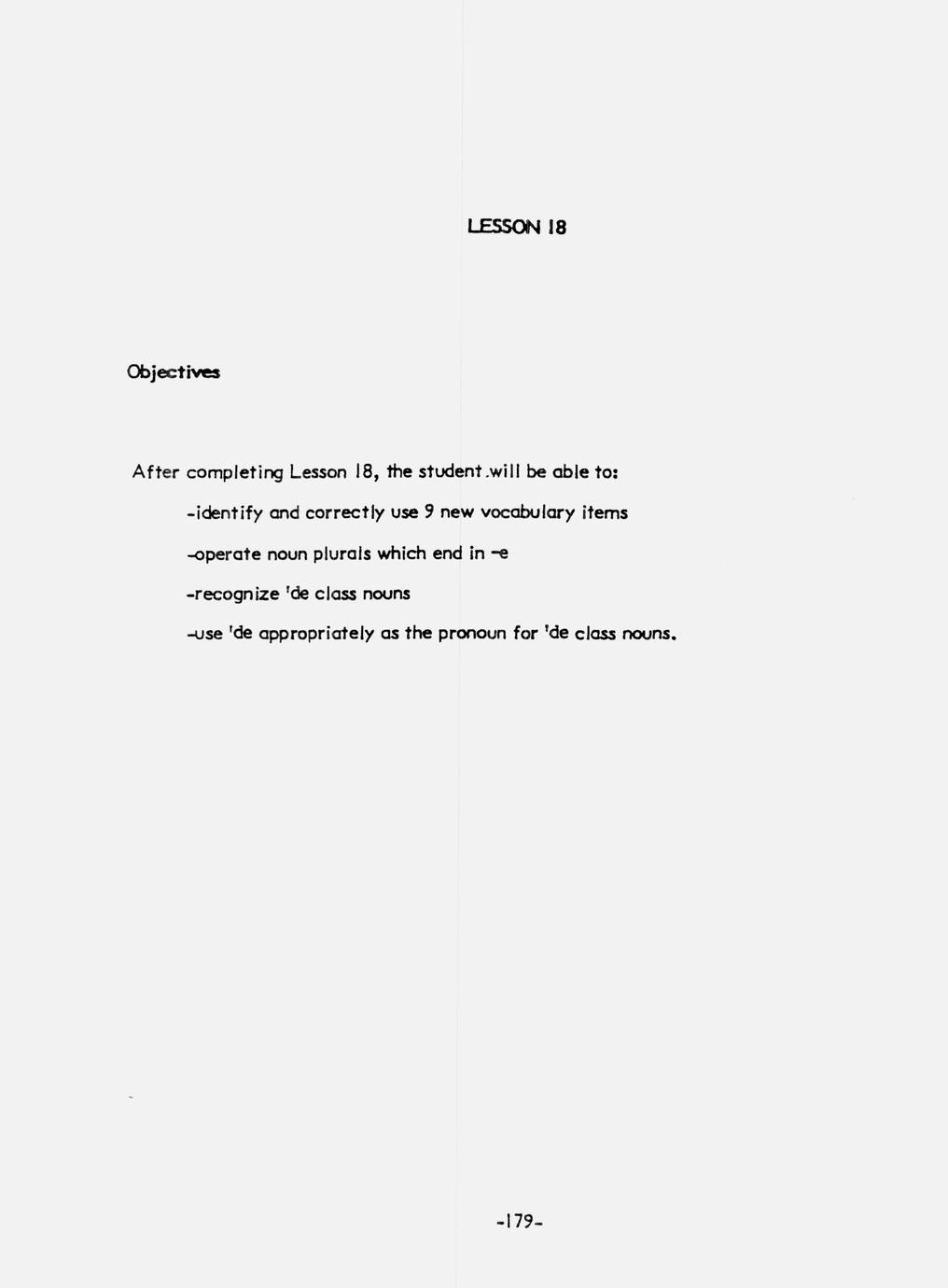 LESSON 18

Objectives

After completing Lesson 18, the student will be able to:

-identify and correctly use 9 new vocabulary items

-operate noun plurals which end in -e

-recognize 'de class nouns

-use 'de appropriately as the pronoun for 'de class nouns.

-179-